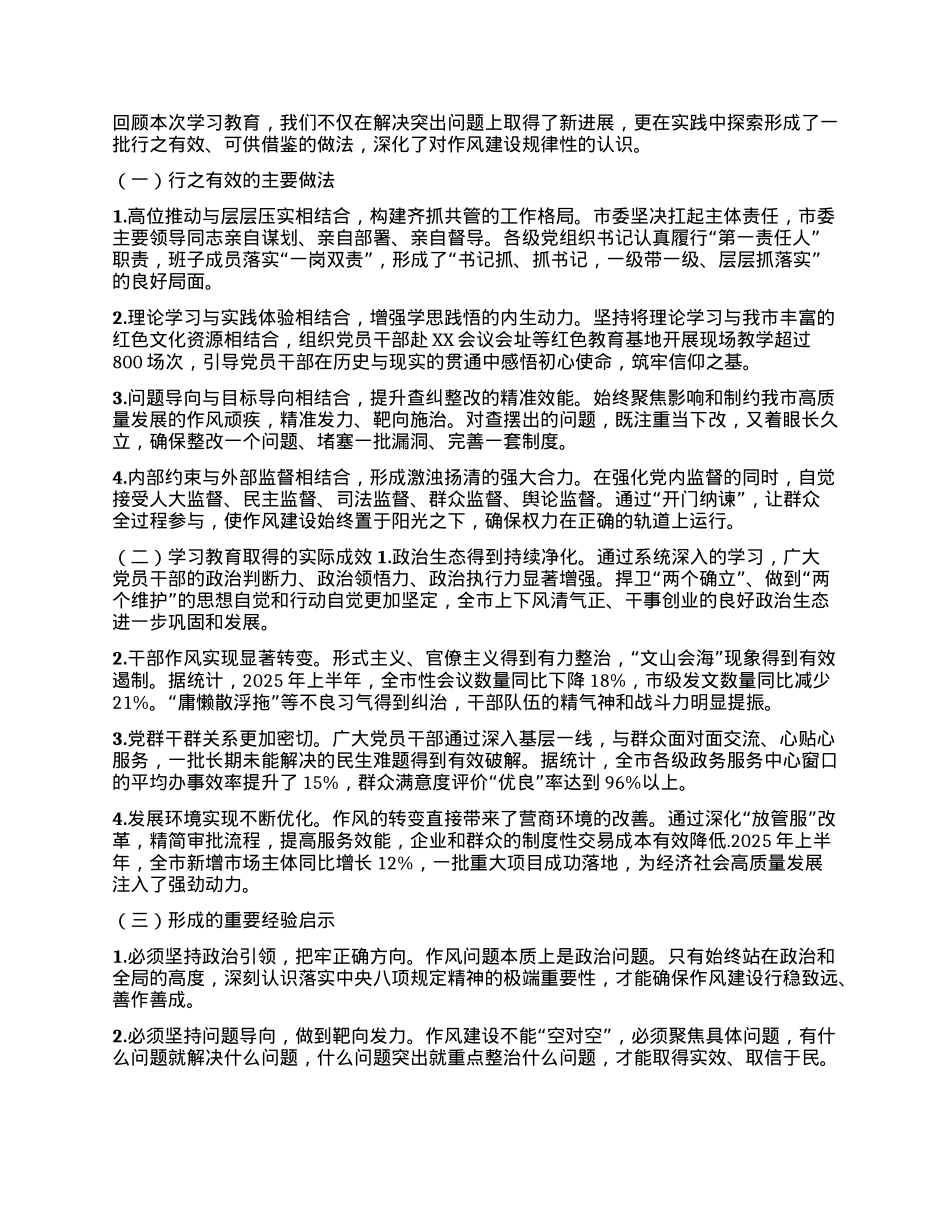 回顾本次学习教育，我们不仅在解决突出问题上取得了新进展，更在实践中探索形成了一批行之有效、可供借鉴的做法，深化了对作风建设规律性的认识。

（一）行之有效的主要做法

1.高位推动与层层压实相结合，构建齐抓共管的工作格局。市委坚决扛起主体责任，市委主要领导同志亲自谋划、亲自部署、亲自督导。各级党组织书记认真履行“第一责任人”职责，班子成员落实“一岗双责”，形成了“书记抓、抓书记，一级带一级、层层抓落实”的良好局面。

2.理论学习与实践体验相结合，增强学思践悟的内生动力。坚持将理论学习与我市丰富的红色文化资源相结合，组织党员干部赴 XX 会议会址等红色教育基地开展现场教学超过 800 场次，引导党员干部在历史与现实的贯通中感悟初心使命，筑牢信仰之基。

3.问题导向与目标导向相结合，提升查纠整改的精准效能。始终聚焦影响和制约我市高质量发展的作风顽疾，精准发力、靶向施治。对查摆出的问题，既注重当下改，又着眼长久立，确保整改一个问题、堵塞一批漏洞、完善一套制度。

4.内部约束与外部监督相结合，形成激浊扬清的强大合力。在强化党内监督的同时，自觉接受人大监督、民主监督、司法监督、群众监督、舆论监督。通过“开门纳谏”，让群众全过程参与，使作风建设始终置于阳光之下，确保权力在正确的轨道上运行。

（二）学习教育取得的实际成效 1.政治生态得到持续净化。通过系统深入的学习，广大党员干部的政治判断力、政治领悟力、政治执行力显著增强。捍卫“两个确立”、做到“两个维护”的思想自觉和行动自觉更加坚定，全市上下风清气正、干事创业的良好政治生态进一步巩固和发展。

2.干部作风实现显著转变。形式主义、官僚主义得到有力整治，“文山会海”现象得到有效遏制。据统计，2025 年上半年，全市性会议数量同比下降 18%，市级发文数量同比减少 21%。“庸懒散浮拖”等不良习气得到纠治，干部队伍的精气神和战斗力明显提振。

3.党群干群关系更加密切。广大党员干部通过深入基层一线，与群众面对面交流、心贴心服务，一批长期未能解决的民生难题得到有效破解。据统计，全市各级政务服务中心窗口的平均办事效率提升了 15%，群众满意度评价“优良”率达到 96%以上。

4.发展环境实现不断优化。作风的转变直接带来了营商环境的改善。通过深化“放管服”改革，精简审批流程，提高服务效能，企业和群众的制度性交易成本有效降低.2025 年上半年，全市新增市场主体同比增长 12%，一批重大项目成功落地，为经济社会高质量发展注入了强劲动力。

（三）形成的重要经验启示

1.必须坚持政治引领，把牢正确方向。作风问题本质上是政治问题。只有始终站在政治和全局的高度，深刻认识落实中央八项规定精神的极端重要性，才能确保作风建设行稳致远、善作善成。

2.必须坚持问题导向，做到靶向发力。作风建设不能“空对空”，必须聚焦具体问题，有什么问题就解决什么问题，什么问题突出就重点整治什么问题，才能取得实效、取信于民。